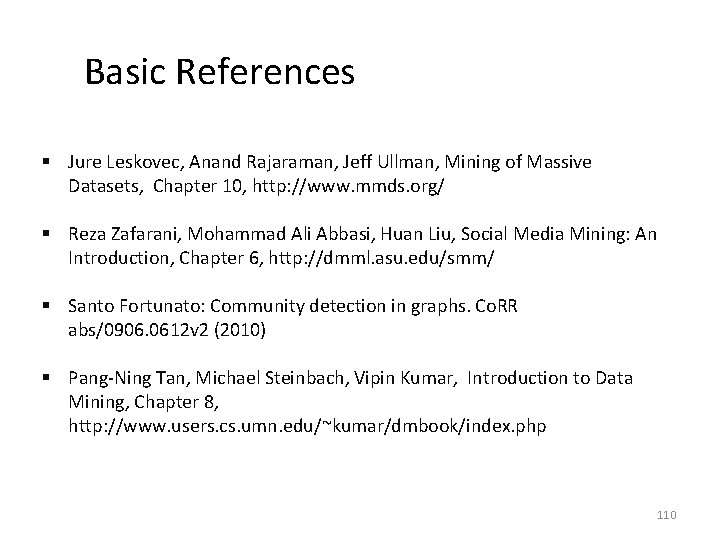 Basic References

• Jure Leskovec, Anand Rajaraman, Jeff Ullman, Mining of Massive Datasets, Chapter 10, http://www.mmds.org/

• Reza Zafarani, Mohammad Ali Abbasi, Huan Liu, Social Media Mining: An Introduction, Chapter 6, http://dmml.asu.edu/smm/

• Santo Fortunato: Community detection in graphs. CoRR abs/0906.0612v2 (2010)

• Pang-Ning Tan, Michael Steinbach, Vipin Kumar, Introduction to Data Mining, Chapter 8, http://www.users.cs.umn.edu/~kumar/dmbook/index.php

110